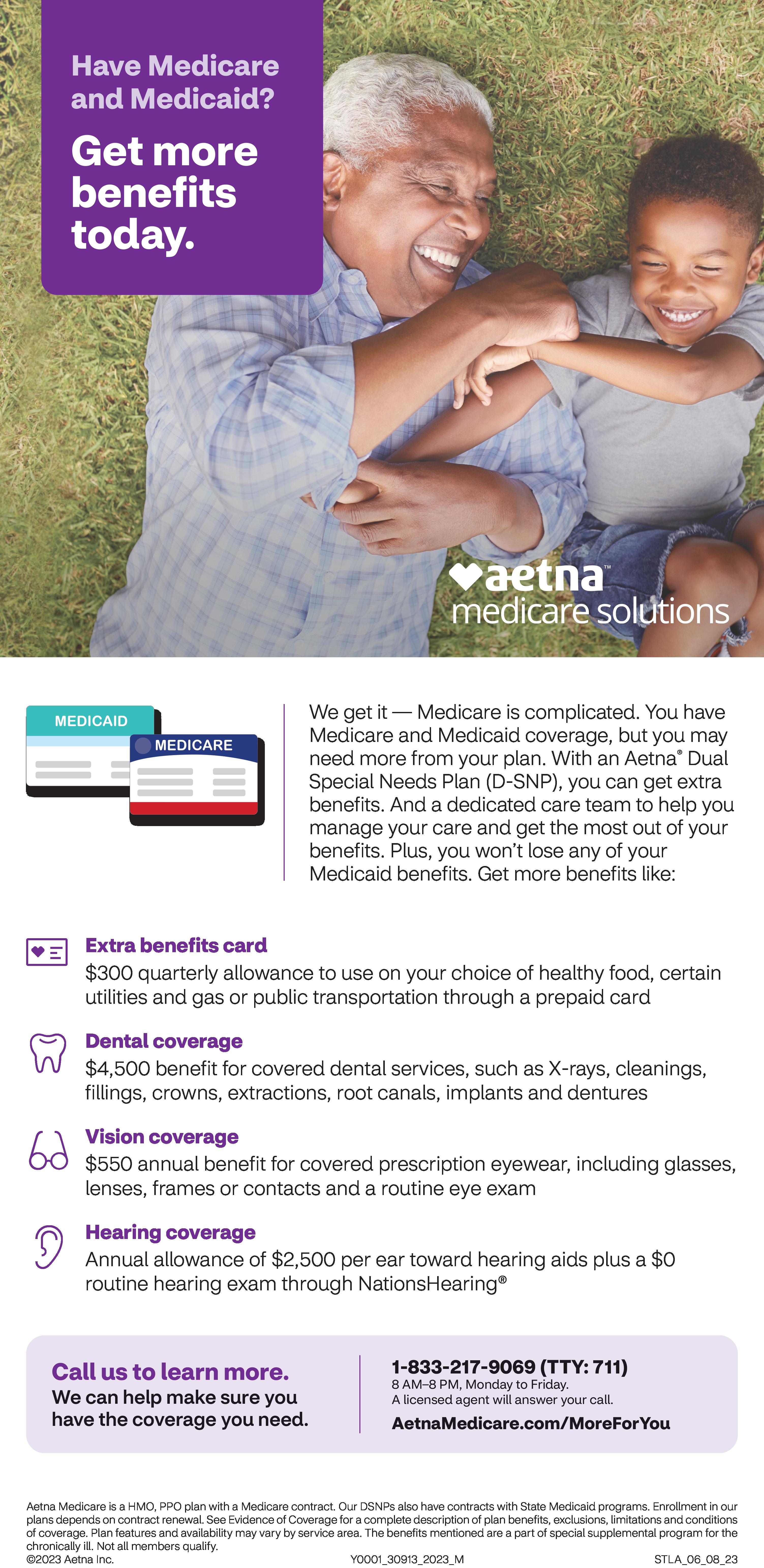 Have Medicare and Medicaid?

Get more benefits today.

aetna™
medicare solutions

MEDICAID

MEDICARE

We get it — Medicare is complicated. You have Medicare and Medicaid coverage, but you may need more from your plan. With an Aetna® Dual Special Needs Plan (D-SNP), you can get extra benefits. And a dedicated care team to help you manage your care and get the most out of your benefits. Plus, you won't lose any of your Medicaid benefits. Get more benefits like:

Extra benefits card
$300 quarterly allowance to use on your choice of healthy food, certain utilities and gas or public transportation through a prepaid card

Dental coverage
$4,500 benefit for covered dental services, such as X-rays, cleanings, fillings, crowns, extractions, root canals, implants and dentures

Vision coverage
$550 annual benefit for covered prescription eyewear, including glasses, lenses, frames or contacts and a routine eye exam

Hearing coverage
Annual allowance of $2,500 per ear toward hearing aids plus a $0 routine hearing exam through NationsHearing®

Call us to learn more.
We can help make sure you have the coverage you need.

1-833-217-9069 (TTY: 711)
8 AM–8 PM, Monday to Friday.
A licensed agent will answer your call.
AetnaMedicare.com/MoreForYou

Aetna Medicare is a HMO, PPO plan with a Medicare contract. Our DSNPs also have contracts with State Medicaid programs. Enrollment in our plans depends on contract renewal. See Evidence of Coverage for a complete description of plan benefits, exclusions, limitations and conditions of coverage. Plan features and availability may vary by service area. The benefits mentioned are a part of special supplemental program for the chronically ill. Not all members qualify.
©2023 Aetna Inc. Y0001_30913_2023_M STLA_06_08_23